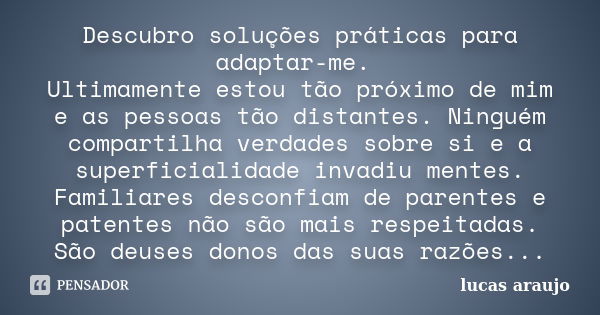 Descubro soluções práticas para adaptar-me.
Ultimamente estou tão próximo de mim e as pessoas tão distantes. Ninguém compartilha verdades sobre si e a superficialidade invadiu mentes. Familiares desconfiam de parentes e patentes não são mais respeitadas. São deuses donos das suas razões...

PENSADOR

lucas araujo